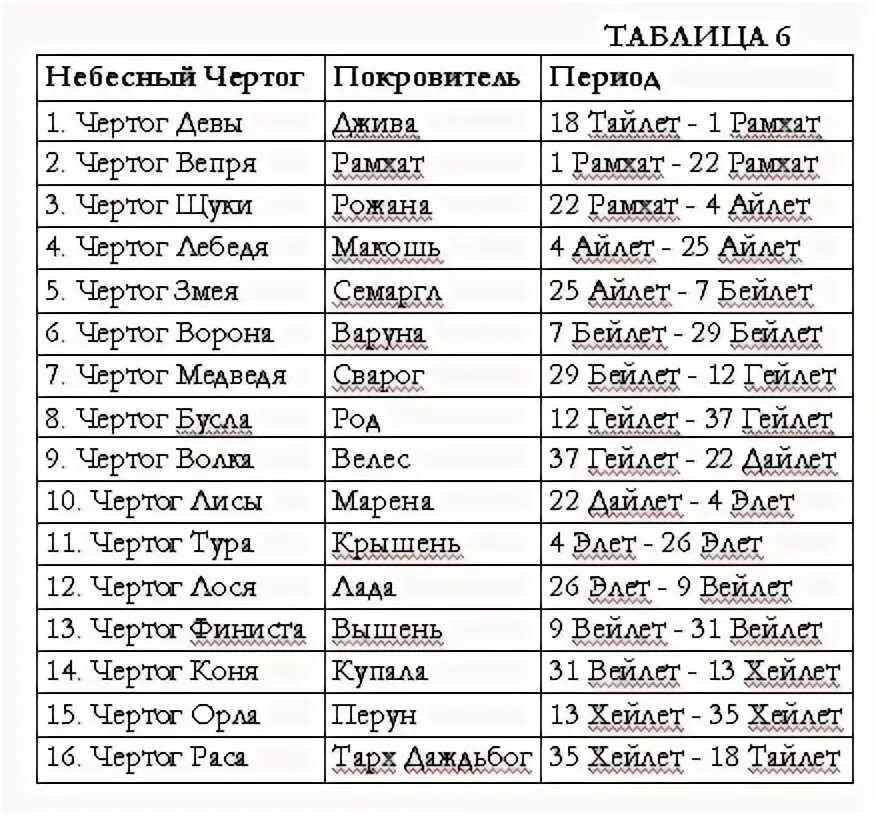 ТАБЛИЦА 6

| Небесный Чертог | Покровитель | Период |
|---|---|---|
| 1. Чертог Девы | Джива | 18 Тайлет - 1 Рамхат |
| 2. Чертог Вепря | Рамхат | 1 Рамхат - 22 Рамхат |
| 3. Чертог Щуки | Рожана | 22 Рамхат - 4 Айлет |
| 4. Чертог Лебедя | Макошь | 4 Айлет - 25 Айлет |
| 5. Чертог Змея | Семаргл | 25 Айлет - 7 Бейлет |
| 6. Чертог Ворона | Варуна | 7 Бейлет - 29 Бейлет |
| 7. Чертог Медведя | Сварог | 29 Бейлет - 12 Гейлет |
| 8. Чертог Бусла | Род | 12 Гейлет - 37 Гейлет |
| 9. Чертог Волка | Велес | 37 Гейлет - 22 Дайлет |
| 10. Чертог Лисы | Марена | 22 Дайлет - 4 Элет |
| 11. Чертог Тура | Крышень | 4 Элет - 26 Элет |
| 12. Чертог Лося | Лада | 26 Элет - 9 Вейлет |
| 13. Чертог Финиста | Вышень | 9 Вейлет - 31 Вейлет |
| 14. Чертог Коня | Купала | 31 Вейлет - 13 Хейлет |
| 15. Чертог Орла | Перун | 13 Хейлет - 35 Хейлет |
| 16. Чертог Раса | Тарх Даждьбог | 35 Хейлет - 18 Тайлет |